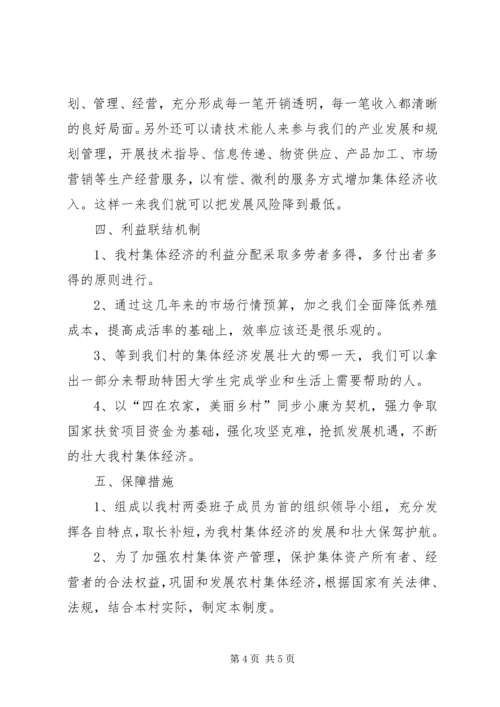 划、管理、经营，充分形成每一笔开销透明，每一笔收入都清晰的良好局面。另外还可以请技术能人来参与我们的产业发展和规划管理，开展技术指导、信息传递、物资供应、产品加工、市场营销等生产经营服务，以有偿、微利的服务方式增加集体经济收入。这样一来我们就可以把发展风险降到最低。

四、利益联结机制

1、我村集体经济的利益分配采取多劳者多得，多付出者多得的原则进行。

2、通过这几年来的市场行情预算，加之我们全面降低养殖成本，提高成活率的基础上，效率应该还是很乐观的。

3、等到我们村的集体经济发展壮大的哪一天，我们可以拿出一部分来帮助特困大学生完成学业和生活上需要帮助的人。

4、以“四在农家，美丽乡村”同步小康为契机，强力争取国家扶贫项目资金为基础，强化攻坚克难，抢抓发展机遇，不断的壮大我村集体经济。

五、保障措施

1、组成以我村两委班子成员为首的组织领导小组，充分发挥各自特点，取长补短，为我村集体经济的发展和壮大保驾护航。

2、为了加强农村集体资产管理，保护集体资产所有者、经营者的合法权益，巩固和发展农村集体经济，根据国家有关法律、法规，结合本村实际，制定本制度。

第 4 页 共 5 页